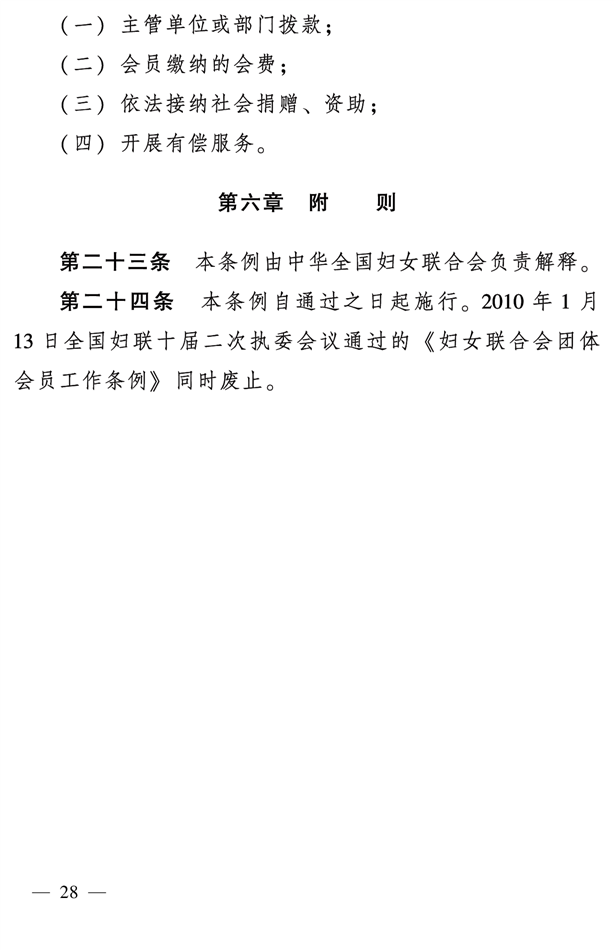 （一）主管单位或部门拨款；

（二）会员缴纳的会费；

（三）依法接纳社会捐赠、资助；

（四）开展有偿服务。

第六章　附　　则

第二十三条　本条例由中华全国妇女联合会负责解释。

第二十四条　本条例自通过之日起施行。2010 年 1 月 13 日全国妇联十届二次执委会议通过的《妇女联合会团体会员工作条例》同时废止。

— 28 —